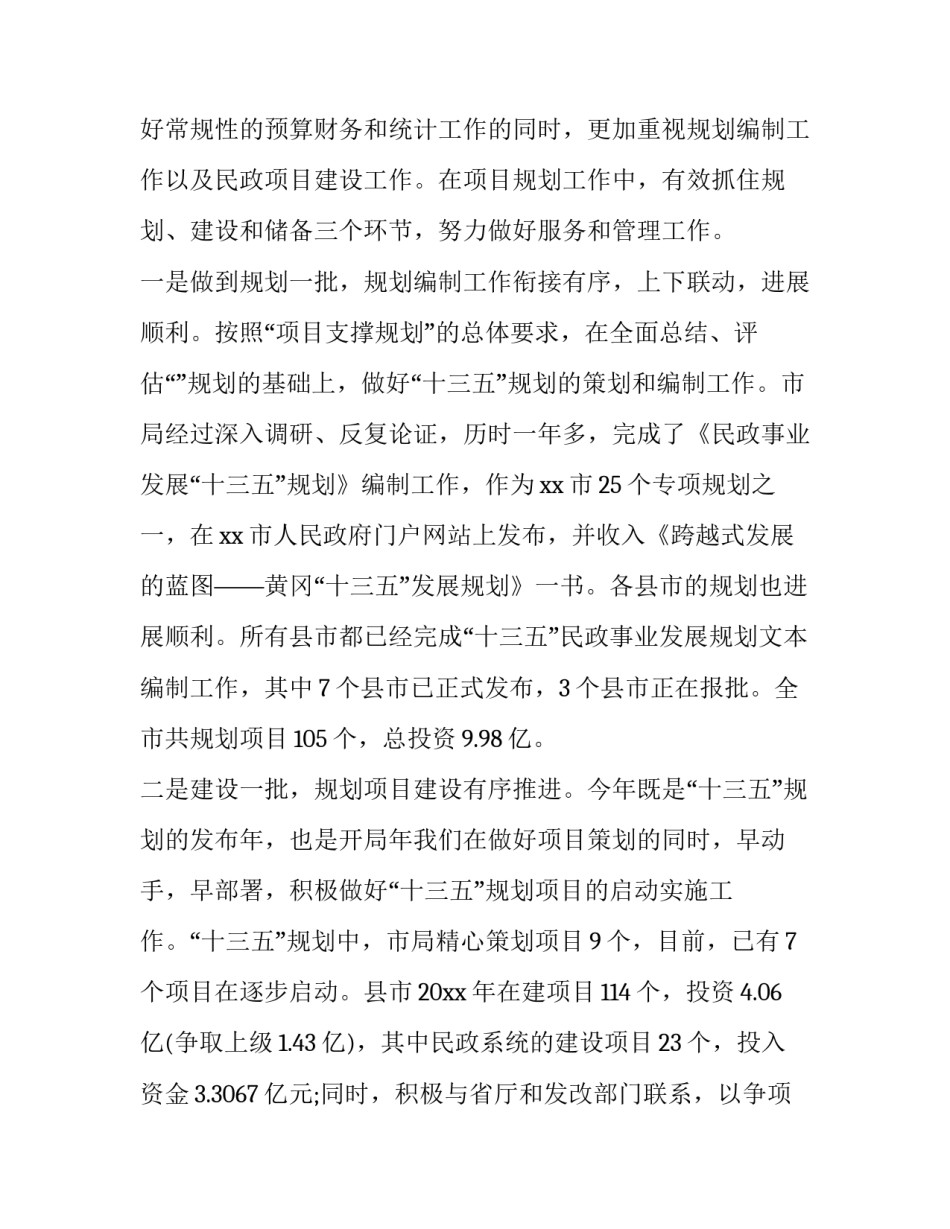 好常规性的预算财务和统计工作的同时，更加重视规划编制工作以及民政项目建设工作。在项目规划工作中，有效抓住规划、建设和储备三个环节，努力做好服务和管理工作。

一是做到规划一批，规划编制工作衔接有序，上下联动，进展顺利。按照“项目支撑规划”的总体要求，在全面总结、评估“”规划的基础上，做好“十三五”规划的策划和编制工作。市局经过深入调研、反复论证，历时一年多，完成了《民政事业发展“十三五”规划》编制工作，作为xx市25个专项规划之一，在xx市人民政府门户网站上发布，并收入《跨越式发展的蓝图——黄冈“十三五”发展规划》一书。各县市的规划也进展顺利。所有县市都已经完成“十三五”民政事业发展规划文本编制工作，其中7个县市已正式发布，3个县市正在报批。全市共规划项目105个，总投资9.98亿。

二是建设一批，规划项目建设有序推进。今年既是“十三五”规划的发布年，也是开局年我们在做好项目策划的同时，早动手，早部署，积极做好“十三五”规划项目的启动实施工作。“十三五”规划中，市局精心策划项目9个，目前，已有7个项目在逐步启动。县市20xx年在建项目114个，投资4.06亿(争取上级1.43亿)，其中民政系统的建设项目23个，投入资金3.3067亿元;同时，积极与省厅和发改部门联系，以争项